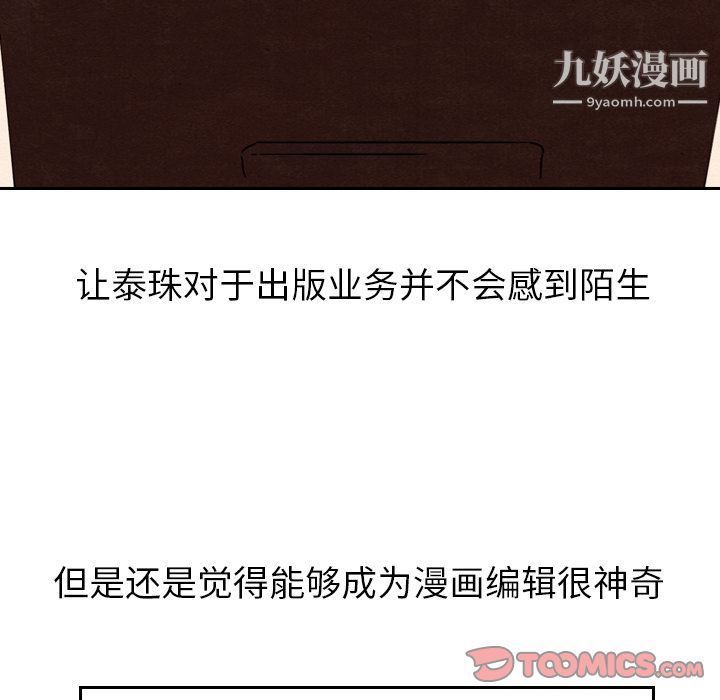 让泰珠对于出版业务并不会感到陌生

但是还是觉得能够成为漫画编辑很神奇

九妖漫画
9yaomh.com

TOOMICS.com